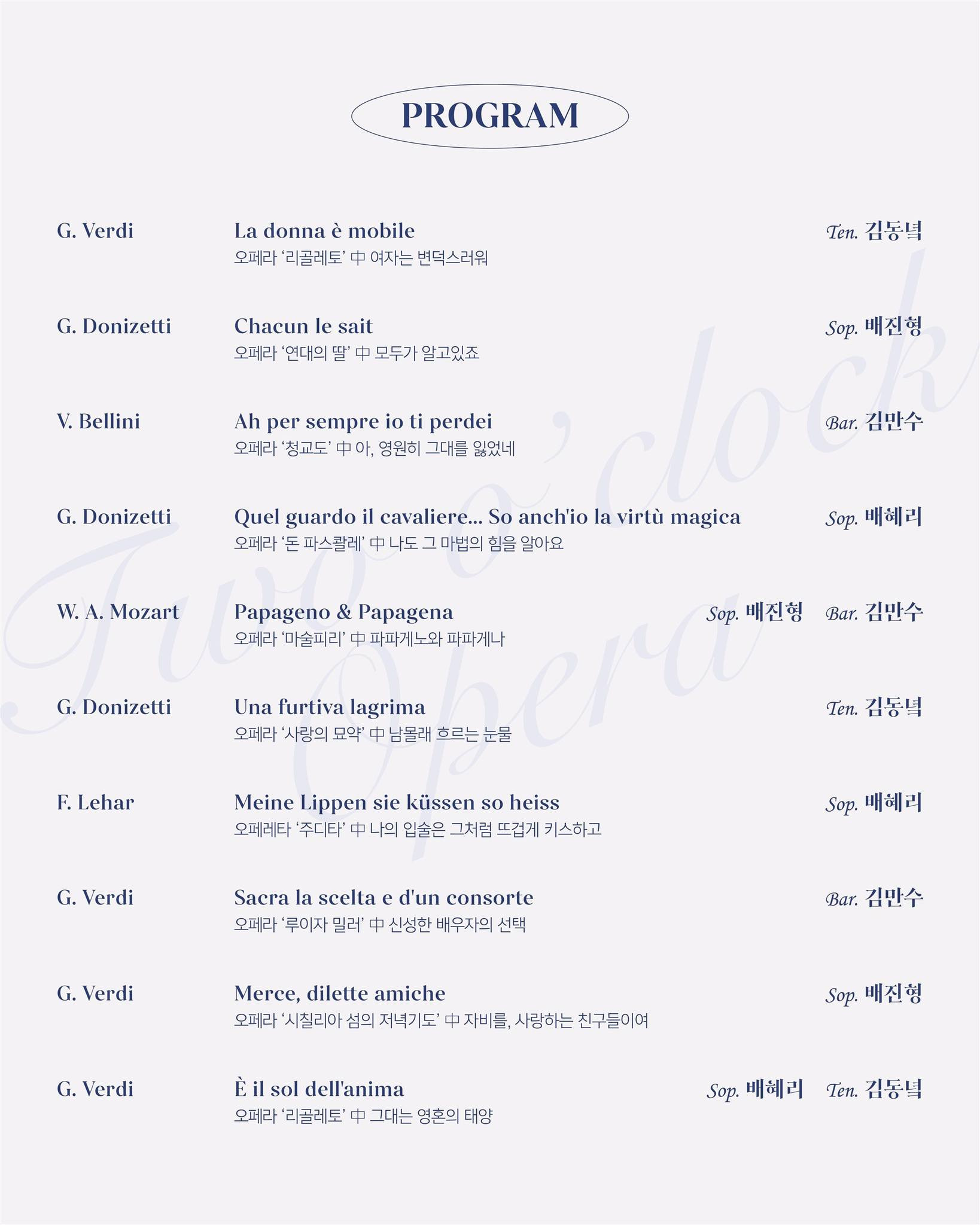 PROGRAM

G. Verdi
La donna è mobile
오페라 '리골레토' 中 여자는 변덕스러워
Ten. 김동녘

G. Donizetti
Chacun le sait
오페라 '연대의 딸' 中 모두가 알고있죠
Sop. 배진형

V. Bellini
Ah per sempre io ti perdei
오페라 '청교도' 中 아, 영원히 그대를 잃었네
Bar. 김만수

G. Donizetti
Quel guardo il cavaliere... So anch'io la virtù magica
오페라 '돈 파스콸레' 中 나도 그 마법의 힘을 알아요
Sop. 배혜리

W. A. Mozart
Papageno & Papagena
오페라 '마술피리' 中 파파게노와 파파게나
Sop. 배진형 Bar. 김만수

G. Donizetti
Una furtiva lagrima
오페라 '사랑의 묘약' 中 남몰래 흐르는 눈물
Ten. 김동녘

F. Lehar
Meine Lippen sie küssen so heiss
오페레타 '주디타' 中 나의 입술은 그처럼 뜨겁게 키스하고
Sop. 배혜리

G. Verdi
Sacra la scelta e d'un consorte
오페라 '루이자 밀러' 中 신성한 배우자의 선택
Bar. 김만수

G. Verdi
Merce, dilette amiche
오페라 '시칠리아 섬의 저녁기도' 中 자비를, 사랑하는 친구들이여
Sop. 배진형

G. Verdi
È il sol dell'anima
오페라 '리골레토' 中 그대는 영혼의 태양
Sop. 배혜리 Ten. 김동녘

Two o'clock Opera